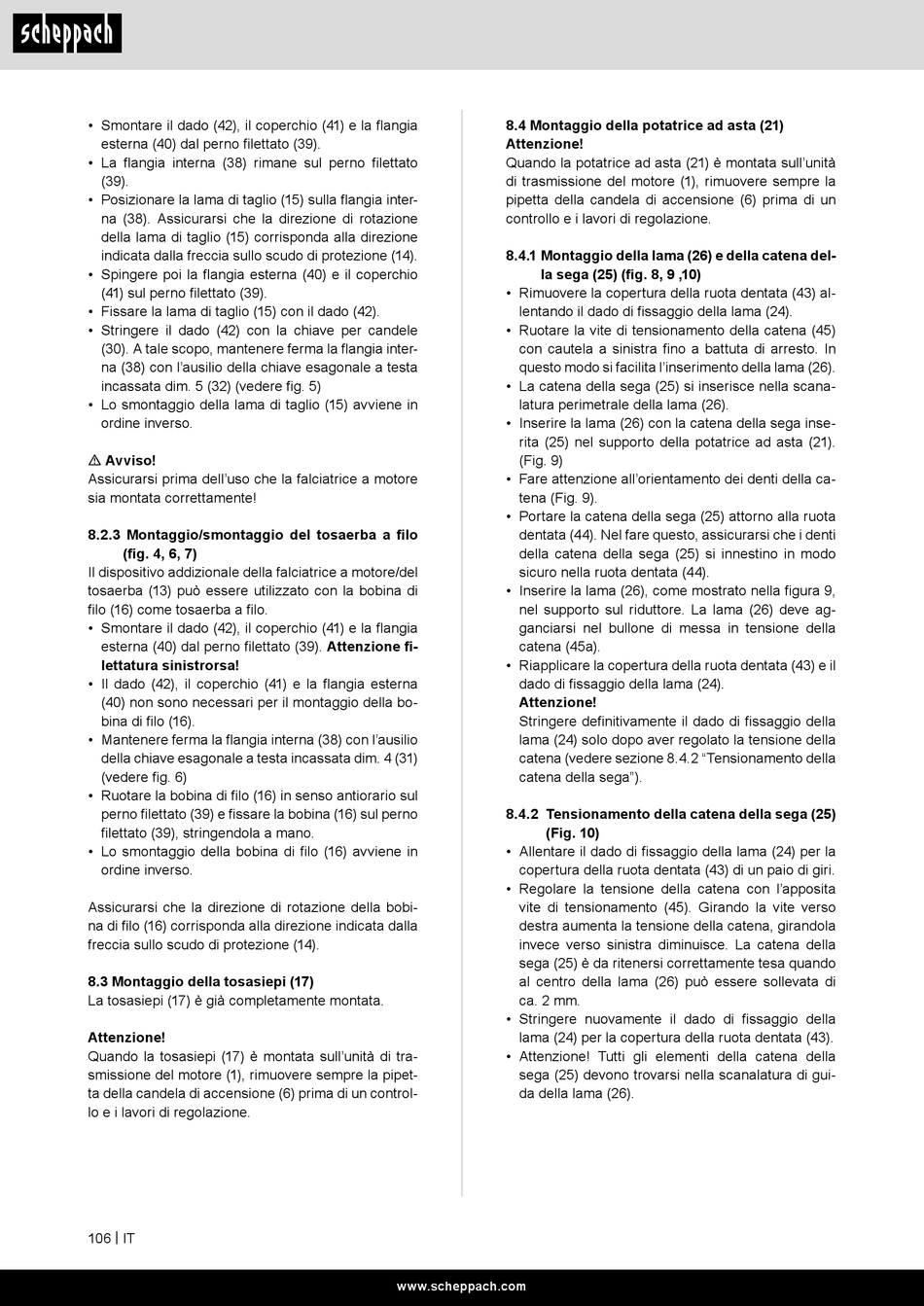 scheppach

• Smontare il dado (42), il coperchio (41) e la flangia esterna (40) dal perno filettato (39).
• La flangia interna (38) rimane sul perno filettato (39).
• Posizionare la lama di taglio (15) sulla flangia interna (38). Assicurarsi che la direzione di rotazione della lama di taglio (15) corrisponda alla direzione indicata dalla freccia sullo scudo di protezione (14).
• Spingere poi la flangia esterna (40) e il coperchio (41) sul perno filettato (39).
• Fissare la lama di taglio (15) con il dado (42).
• Stringere il dado (42) con la chiave per candele (30). A tale scopo, mantenere ferma la flangia interna (38) con l'ausilio della chiave esagonale a testa incassata dim. 5 (32) (vedere fig. 5)
• Lo smontaggio della lama di taglio (15) avviene in ordine inverso.

⚠ Avviso!
Assicurarsi prima dell'uso che la falciatrice a motore sia montata correttamente!

8.2.3 Montaggio/smontaggio del tosaerba a filo (fig. 4, 6, 7)
Il dispositivo addizionale della falciatrice a motore/del tosaerba (13) può essere utilizzato con la bobina di filo (16) come tosaerba a filo.
• Smontare il dado (42), il coperchio (41) e la flangia esterna (40) dal perno filettato (39). Attenzione filettatura sinistrorsa!
• Il dado (42), il coperchio (41) e la flangia esterna (40) non sono necessari per il montaggio della bobina di filo (16).
• Mantenere ferma la flangia interna (38) con l'ausilio della chiave esagonale a testa incassata dim. 4 (31) (vedere fig. 6)
• Ruotare la bobina di filo (16) in senso antiorario sul perno filettato (39) e fissare la bobina (16) sul perno filettato (39), stringendola a mano.
• Lo smontaggio della bobina di filo (16) avviene in ordine inverso.

Assicurarsi che la direzione di rotazione della bobina di filo (16) corrisponda alla direzione indicata dalla freccia sullo scudo di protezione (14).

8.3 Montaggio della tosasiepi (17)
La tosasiepi (17) è già completamente montata.

Attenzione!
Quando la tosasiepi (17) è montata sull'unità di trasmissione del motore (1), rimuovere sempre la pipetta della candela di accensione (6) prima di un controllo e i lavori di regolazione.

8.4 Montaggio della potatrice ad asta (21)
Attenzione!
Quando la potatrice ad asta (21) è montata sull'unità di trasmissione del motore (1), rimuovere sempre la pipetta della candela di accensione (6) prima di un controllo e i lavori di regolazione.

8.4.1 Montaggio della lama (26) e della catena della sega (25) (fig. 8, 9 ,10)
• Rimuovere la copertura della ruota dentata (43) allentando il dado di fissaggio della lama (24).
• Ruotare la vite di tensionamento della catena (45) con cautela a sinistra fino a battuta di arresto. In questo modo si facilita l'inserimento della lama (26).
• La catena della sega (25) si inserisce nella scanalatura perimetrale della lama (26).
• Inserire la lama (26) con la catena della sega inserita (25) nel supporto della potatrice ad asta (21). (Fig. 9)
• Fare attenzione all'orientamento dei denti della catena (Fig. 9).
• Portare la catena della sega (25) attorno alla ruota dentata (44). Nel fare questo, assicurarsi che i denti della catena della sega (25) si innestino in modo sicuro nella ruota dentata (44).
• Inserire la lama (26), come mostrato nella figura 9, nel supporto sul riduttore. La lama (26) deve agganciarsi nel bullone di messa in tensione della catena (45a).
• Riapplicare la copertura della ruota dentata (43) e il dado di fissaggio della lama (24).
Attenzione!
Stringere definitivamente il dado di fissaggio della lama (24) solo dopo aver regolato la tensione della catena (vedere sezione 8.4.2 "Tensionamento della catena della sega").

8.4.2 Tensionamento della catena della sega (25) (Fig. 10)
• Allentare il dado di fissaggio della lama (24) per la copertura della ruota dentata (43) di un paio di giri.
• Regolare la tensione della catena con l'apposita vite di tensionamento (45). Girando la vite verso destra aumenta la tensione della catena, girandola invece verso sinistra diminuisce. La catena della sega (25) è da ritenersi correttamente tesa quando al centro della lama (26) può essere sollevata di ca. 2 mm.
• Stringere nuovamente il dado di fissaggio della lama (24) per la copertura della ruota dentata (43).
• Attenzione! Tutti gli elementi della catena della sega (25) devono trovarsi nella scanalatura di guida della lama (26).

106 | IT

www.scheppach.com